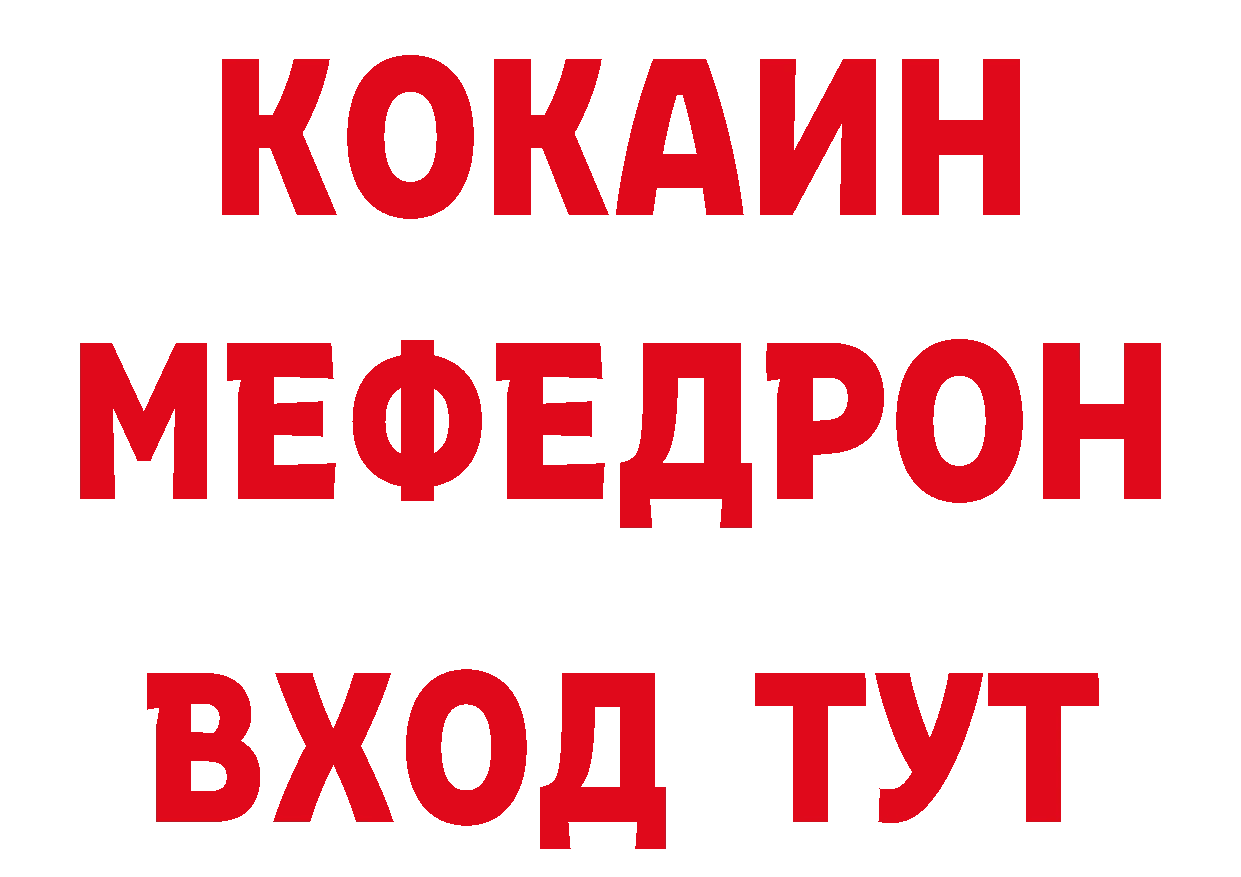 КОКАИН
МЕФЕДРОН
ВХОД ТУТ